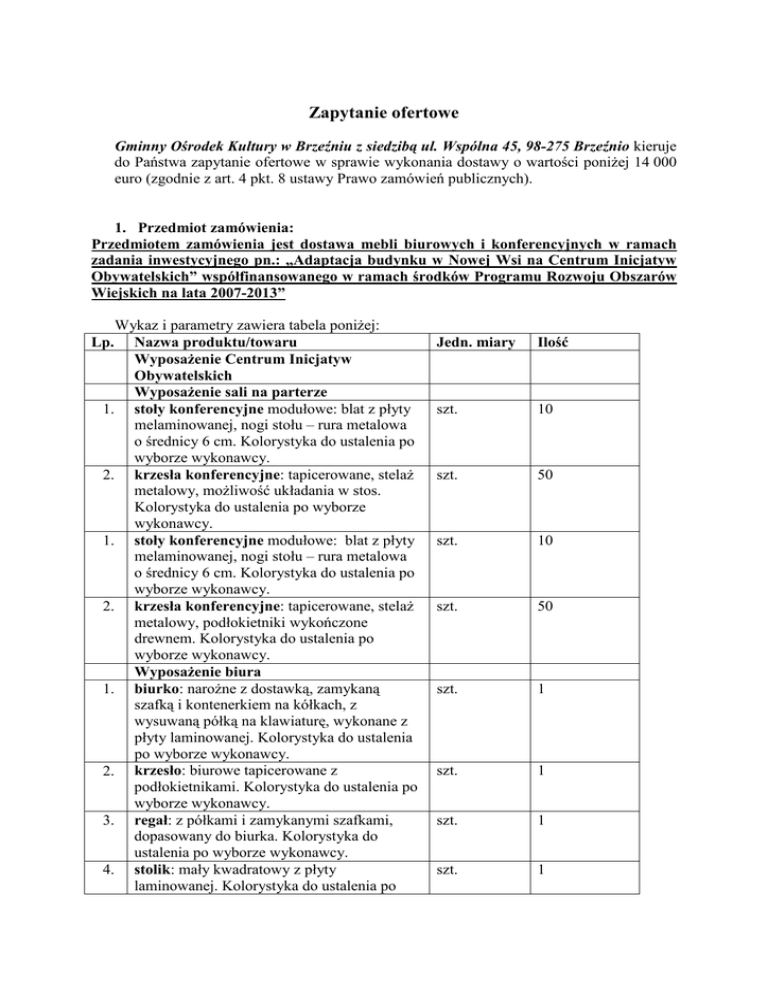 Zapytanie ofertowe

Gminny Ośrodek Kultury w Brzeźniu z siedzibą ul. Wspólna 45, 98-275 Brzeźnio kieruje do Państwa zapytanie ofertowe w sprawie wykonania dostawy o wartości poniżej 14 000 euro (zgodnie z art. 4 pkt. 8 ustawy Prawo zamówień publicznych).

1. Przedmiot zamówienia:
Przedmiotem zamówienia jest dostawa mebli biurowych i konferencyjnych w ramach zadania inwestycyjnego pn.: „Adaptacja budynku w Nowej Wsi na Centrum Inicjatyw Obywatelskich" współfinansowanego w ramach środków Programu Rozwoju Obszarów Wiejskich na lata 2007-2013"

Wykaz i parametry zawiera tabela poniżej:

| Lp. | Nazwa produktu/towaru | Jedn. miary | Ilość |
|---|---|---|---|
| | Wyposażenie Centrum Inicjatyw Obywatelskich | | |
| | Wyposażenie sali na parterze | | |
| 1. | stoły konferencyjne modułowe: blat z płyty melaminowanej, nogi stołu – rura metalowa o średnicy 6 cm. Kolorystyka do ustalenia po wyborze wykonawcy. | szt. | 10 |
| 2. | krzesła konferencyjne: tapicerowane, stelaż metalowy, możliwość układania w stos. Kolorystyka do ustalenia po wyborze wykonawcy. | szt. | 50 |
| 1. | stoły konferencyjne modułowe: blat z płyty melaminowanej, nogi stołu – rura metalowa o średnicy 6 cm. Kolorystyka do ustalenia po wyborze wykonawcy. | szt. | 10 |
| 2. | krzesła konferencyjne: tapicerowane, stelaż metalowy, podłokietniki wykończone drewnem. Kolorystyka do ustalenia po wyborze wykonawcy. | szt. | 50 |
| | Wyposażenie biura | | |
| 1. | biurko: narożne z dostawką, zamykaną szafką i kontenerkiem na kółkach, z wysuwaną półką na klawiaturę, wykonane z płyty laminowanej. Kolorystyka do ustalenia po wyborze wykonawcy. | szt. | 1 |
| 2. | krzesło: biurowe tapicerowane z podłokietnikami. Kolorystyka do ustalenia po wyborze wykonawcy. | szt. | 1 |
| 3. | regał: z półkami i zamykanymi szafkami, dopasowany do biurka. Kolorystyka do ustalenia po wyborze wykonawcy. | szt. | 1 |
| 4. | stolik: mały kwadratowy z płyty laminowanej. Kolorystyka do ustalenia po | szt. | 1 |